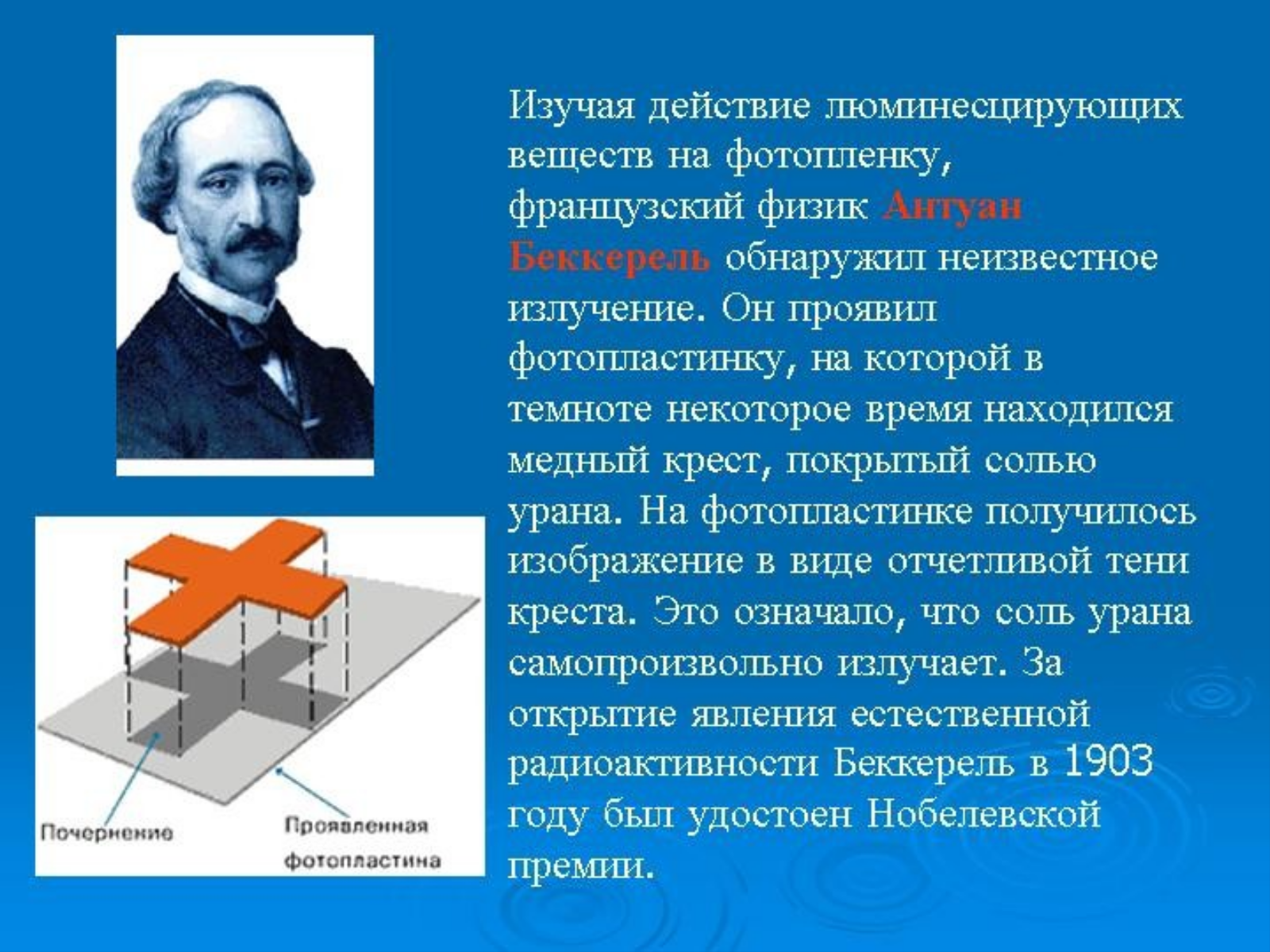 Изучая действие люминесцирующих веществ на фотопленку, французский физик Антуан Беккерель обнаружил неизвестное излучение. Он проявил фотопластинку, на которой в темноте некоторое время находился медный крест, покрытый солью урана. На фотопластинке получилось изображение в виде отчетливой тени креста. Это означало, что соль урана самопроизвольно излучает. За открытие явления естественной радиоактивности Беккерель в 1903 году был удостоен Нобелевской премии.

Почернение

Проявленная фотопластина